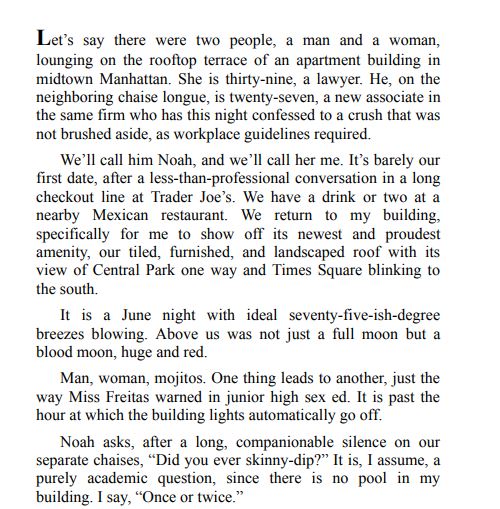 Let’s say there were two people, a man and a woman, lounging on the rooftop terrace of an apartment building in midtown Manhattan. She is thirty-nine, a lawyer. He, on the neighboring chaise longue, is twenty-seven, a new associate in the same firm who has this night confessed to a crush that was not brushed aside, as workplace guidelines required.

We’ll call him Noah, and we’ll call her me. It’s barely our first date, after a less-than-professional conversation in a long checkout line at Trader Joe’s. We have a drink or two at a nearby Mexican restaurant. We return to my building, specifically for me to show off its newest and proudest amenity, our tiled, furnished, and landscaped roof with its view of Central Park one way and Times Square blinking to the south.

It is a June night with ideal seventy-five-ish-degree breezes blowing. Above us was not just a full moon but a blood moon, huge and red.

Man, woman, mojitos. One thing leads to another, just the way Miss Freitas warned in junior high sex ed. It is past the hour at which the building lights automatically go off.

Noah asks, after a long, companionable silence on our separate chaises, “Did you ever skinny-dip?” It is, I assume, a purely academic question, since there is no pool in my building. I say, “Once or twice.”